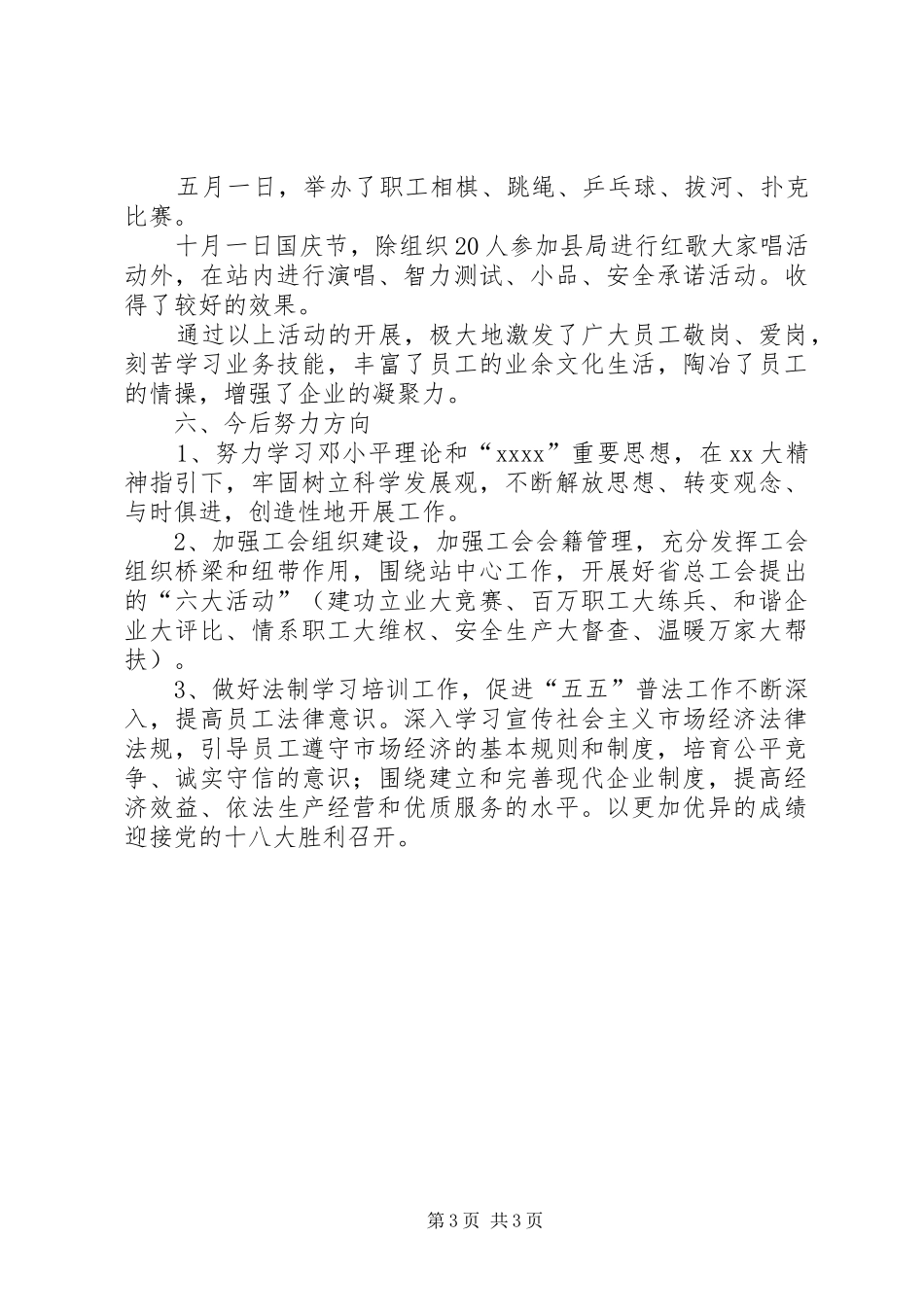 五月一日，举办了职工相棋、跳绳、乒乓球、拔河、扑克比赛。

十月一日国庆节，除组织20人参加县局进行红歌大家唱活动外，在站内进行演唱、智力测试、小品、安全承诺活动。收得了较好的效果。

通过以上活动的开展，极大地激发了广大员工敬岗、爱岗，刻苦学习业务技能，丰富了员工的业余文化生活，陶冶了员工的情操，增强了企业的凝聚力。

六、今后努力方向

1、努力学习邓小平理论和“xxxx”重要思想，在xx大精神指引下，牢固树立科学发展观，不断解放思想、转变观念、与时俱进，创造性地开展工作。

2、加强工会组织建设，加强工会会籍管理，充分发挥工会组织桥梁和纽带作用，围绕站中心工作，开展好省总工会提出的“六大活动”（建功立业大竞赛、百万职工大练兵、和谐企业大评比、情系职工大维权、安全生产大督查、温暖万家大帮扶）。

3、做好法制学习培训工作，促进“五五”普法工作不断深入，提高员工法律意识。深入学习宣传社会主义市场经济法律法规，引导员工遵守市场经济的基本规则和制度，培育公平竞争、诚实守信的意识；围绕建立和完善现代企业制度，提高经济效益、依法生产经营和优质服务的水平。以更加优异的成绩迎接党的十八大胜利召开。

第3页 共3页